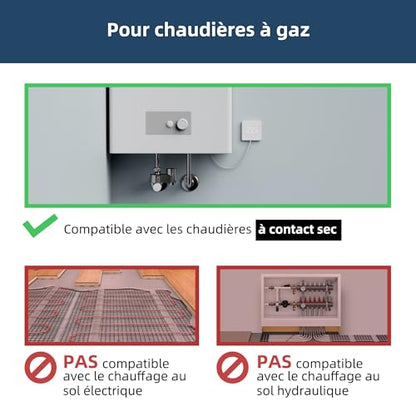 Pour chaudières à gaz

Compatible avec les chaudières à contact sec

PAS compatible avec le chauffage au sol électrique

PAS compatible avec le chauffage au sol hydraulique